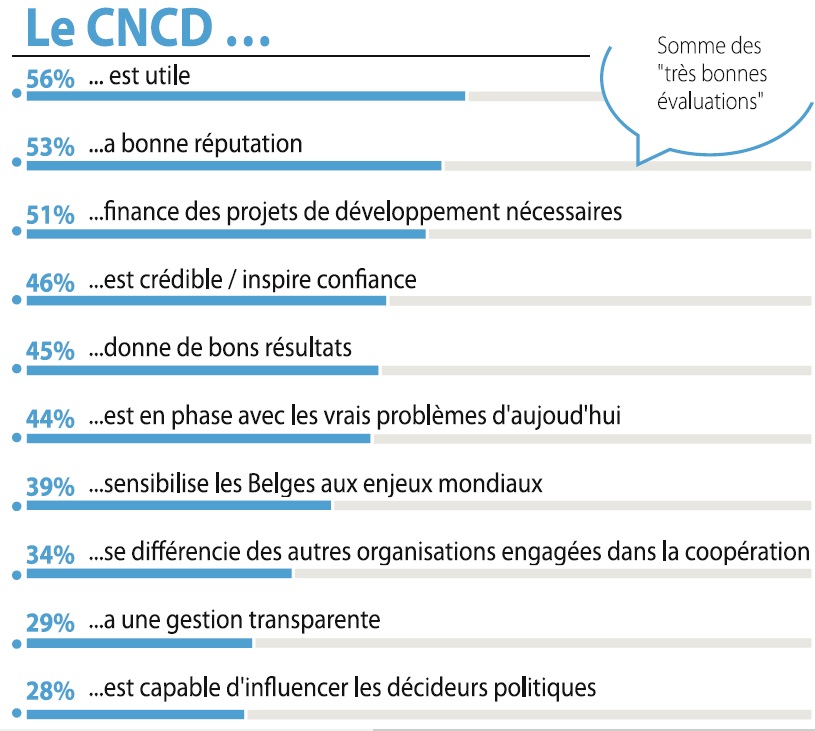 Le CNCD ...

Somme des "très bonnes évaluations"

56% ... est utile

53% ...a bonne réputation

51% ...finance des projets de développement nécessaires

46% ...est crédible / inspire confiance

45% ...donne de bons résultats

44% ...est en phase avec les vrais problèmes d'aujoud'hui

39% ...sensibilise les Belges aux enjeux mondiaux

34% ...se différencie des autres organisations engagées dans la coopération

29% ...a une gestion transparente

28% ...est capable d'influencer les décideurs politiques